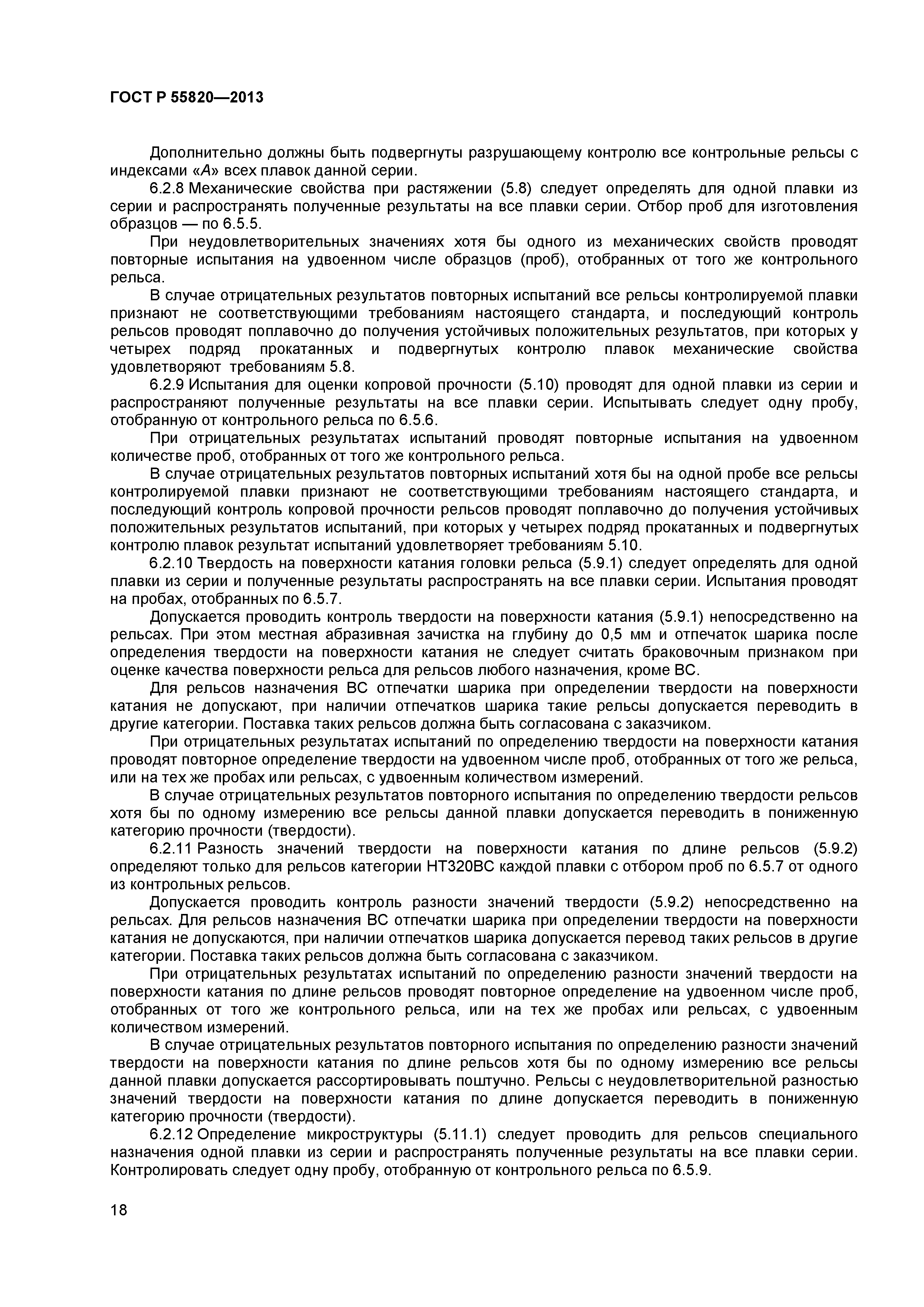 ГОСТ Р 55820—2013

Дополнительно должны быть подвергнуты разрушающему контролю все контрольные рельсы с индексами «А» всех плавок данной серии.

6.2.8 Механические свойства при растяжении (5.8) следует определять для одной плавки из серии и распространять полученные результаты на все плавки серии. Отбор проб для изготовления образцов — по 6.5.5.

При неудовлетворительных значениях хотя бы одного из механических свойств проводят повторные испытания на удвоенном числе образцов (проб), отобранных от того же контрольного рельса.

В случае отрицательных результатов повторных испытаний все рельсы контролируемой плавки признают не соответствующими требованиям настоящего стандарта, и последующий контроль рельсов проводят поплавочно до получения устойчивых положительных результатов, при которых у четырех подряд прокатанных и подвергнутых контролю плавок механические свойства удовлетворяют требованиям 5.8.

6.2.9 Испытания для оценки копровой прочности (5.10) проводят для одной плавки из серии и распространяют полученные результаты на все плавки серии. Испытывать следует одну пробу, отобранную от контрольного рельса по 6.5.6.

При отрицательных результатах испытаний проводят повторные испытания на удвоенном количестве проб, отобранных от того же контрольного рельса.

В случае отрицательных результатов повторных испытаний хотя бы на одной пробе все рельсы контролируемой плавки признают не соответствующими требованиям настоящего стандарта, и последующий контроль копровой прочности рельсов проводят поплавочно до получения устойчивых положительных результатов испытаний, при которых у четырех подряд прокатанных и подвергнутых контролю плавок результат испытаний удовлетворяет требованиям 5.10.

6.2.10 Твердость на поверхности катания головки рельса (5.9.1) следует определять для одной плавки из серии и полученные результаты распространять на все плавки серии. Испытания проводят на пробах, отобранных по 6.5.7.

Допускается проводить контроль твердости на поверхности катания (5.9.1) непосредственно на рельсах. При этом местная абразивная зачистка на глубину до 0,5 мм и отпечаток шарика после определения твердости на поверхности катания не следует считать браковочным признаком при оценке качества поверхности рельса для рельсов любого назначения, кроме ВС.

Для рельсов назначения ВС отпечатки шарика при определении твердости на поверхности катания не допускают, при наличии отпечатков шарика такие рельсы допускается переводить в другие категории. Поставка таких рельсов должна быть согласована с заказчиком.

При отрицательных результатах испытаний по определению твердости на поверхности катания проводят повторное определение твердости на удвоенном числе проб, отобранных от того же рельса, или на тех же пробах или рельсах, с удвоенным количеством измерений.

В случае отрицательных результатов повторного испытания по определению твердости рельсов хотя бы по одному измерению все рельсы данной плавки допускается переводить в пониженную категорию прочности (твердости).

6.2.11 Разность значений твердости на поверхности катания по длине рельсов (5.9.2) определяют только для рельсов категории НТ320ВС каждой плавки с отбором проб по 6.5.7 от одного из контрольных рельсов.

Допускается проводить контроль разности значений твердости (5.9.2) непосредственно на рельсах. Для рельсов назначения ВС отпечатки шарика при определении твердости на поверхности катания не допускаются, при наличии отпечатков шарика допускается перевод таких рельсов в другие категории. Поставка таких рельсов должна быть согласована с заказчиком.

При отрицательных результатах испытаний по определению разности значений твердости на поверхности катания по длине рельсов проводят повторное определение на удвоенном числе проб, отобранных от того же контрольного рельса, или на тех же пробах или рельсах, с удвоенным количеством измерений.

В случае отрицательных результатов повторного испытания по определению разности значений твердости на поверхности катания по длине рельсов хотя бы по одному измерению все рельсы данной плавки допускается рассортировывать поштучно. Рельсы с неудовлетворительной разностью значений твердости на поверхности катания по длине допускается переводить в пониженную категорию прочности (твердости).

6.2.12 Определение микроструктуры (5.11.1) следует проводить для рельсов специального назначения одной плавки из серии и распространять полученные результаты на все плавки серии. Контролировать следует одну пробу, отобранную от контрольного рельса по 6.5.9.

18